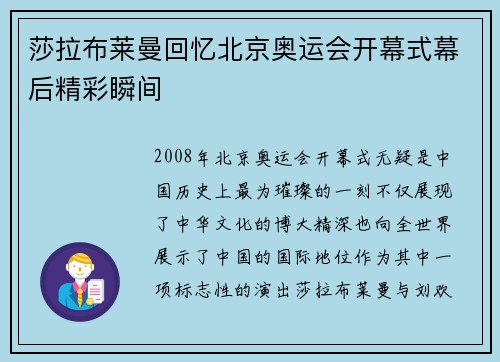 莎拉布莱曼回忆北京奥运会开幕式幕后精彩瞬间

2008年北京奥运会开幕式无疑是中国历史上最为璀璨的一刻不仅展现了中华文化的博大精深也向全世界展示了中国的国际地位作为其中一项标志性的演出莎拉布莱曼与刘欢